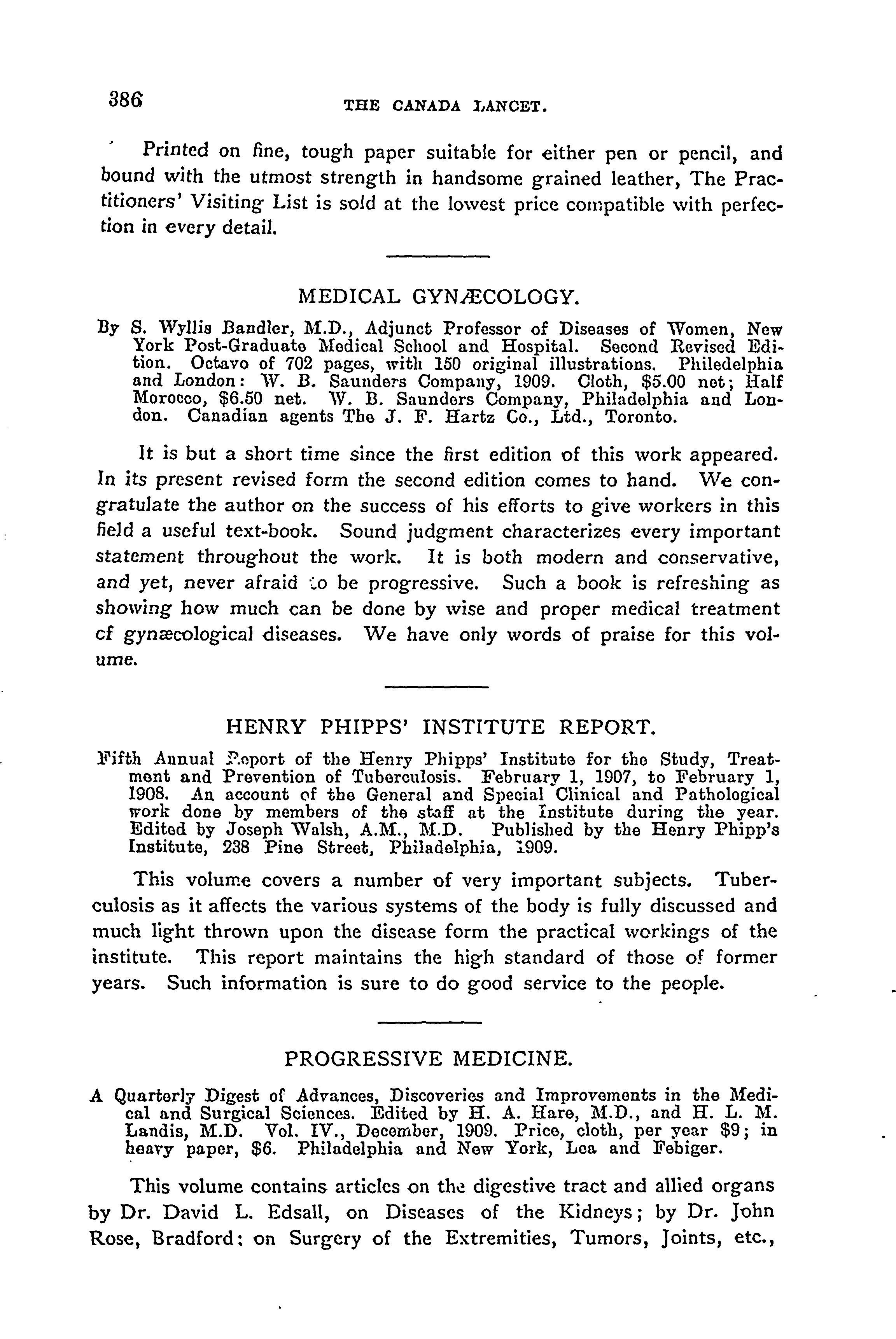 386 THE CANADA LANCET.

Printed on fine, tough paper suitable for either pen or pencil, and bound with the utmost strength in handsome grained leather, The Practitioners' Visiting List is sold at the lowest price compatible with perfection in every detail.

MEDICAL GYNÆCOLOGY.

By S. Wyllis Bandler, M.D., Adjunct Professor of Diseases of Women, New York Post-Graduate Medical School and Hospital. Second Revised Edition. Octavo of 702 pages, with 150 original illustrations. Philedelphia and London: W. B. Saunders Company, 1909. Cloth, $5.00 net; Half Morocco, $6.50 net. W. B. Saunders Company, Philadelphia and London. Canadian agents The J. F. Hartz Co., Ltd., Toronto.

It is but a short time since the first edition of this work appeared. In its present revised form the second edition comes to hand. We congratulate the author on the success of his efforts to give workers in this field a useful text-book. Sound judgment characterizes every important statement throughout the work. It is both modern and conservative, and yet, never afraid to be progressive. Such a book is refreshing as showing how much can be done by wise and proper medical treatment cf gynæcological diseases. We have only words of praise for this volume.

HENRY PHIPPS' INSTITUTE REPORT.

Fifth Annual Report of the Henry Phipps' Institute for the Study, Treatment and Prevention of Tuberculosis. February 1, 1907, to February 1, 1908. An account of the General and Special Clinical and Pathological work done by members of the staff at the Institute during the year. Edited by Joseph Walsh, A.M., M.D. Published by the Henry Phipp's Institute, 238 Pine Street, Philadelphia, 1909.

This volume covers a number of very important subjects. Tuberculosis as it affects the various systems of the body is fully discussed and much light thrown upon the disease form the practical workings of the institute. This report maintains the high standard of those of former years. Such information is sure to do good service to the people.

PROGRESSIVE MEDICINE.

A Quarterly Digest of Advances, Discoveries and Improvements in the Medical and Surgical Sciences. Edited by H. A. Hare, M.D., and H. L. M. Landis, M.D. Vol. IV., December, 1909. Price, cloth, per year $9; in heavy paper, $6. Philadelphia and New York, Lea and Febiger.

This volume contains articles on the digestive tract and allied organs by Dr. David L. Edsall, on Diseases of the Kidneys; by Dr. John Rose, Bradford: on Surgery of the Extremities, Tumors, Joints, etc.,